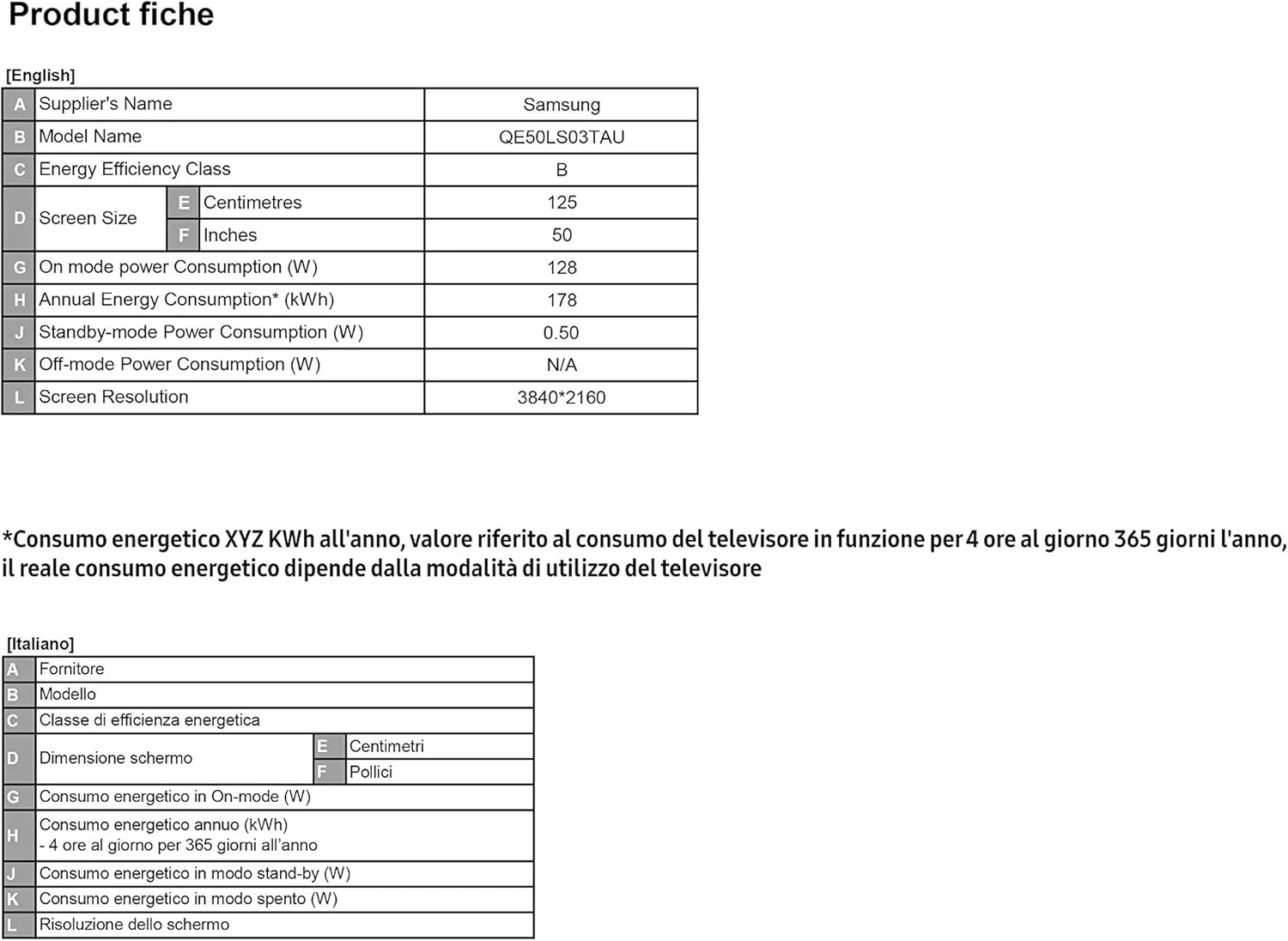 Product fiche

[English]

| A | Supplier's Name | | | Samsung |
|---|---|---|---|---|
| B | Model Name | | | QE50LS03TAU |
| C | Energy Efficiency Class | | | B |
| D | Screen Size | E | Centimetres | 125 |
| | | F | Inches | 50 |
| G | On mode power Consumption (W) | | | 128 |
| H | Annual Energy Consumption* (kWh) | | | 178 |
| J | Standby-mode Power Consumption (W) | | | 0.50 |
| K | Off-mode Power Consumption (W) | | | N/A |
| L | Screen Resolution | | | 3840*2160 |

*Consumo energetico XYZ KWh all'anno, valore riferito al consumo del televisore in funzione per 4 ore al giorno 365 giorni l'anno, il reale consumo energetico dipende dalla modalità di utilizzo del televisore

[Italiano]

| A | Fornitore | | |
|---|---|---|---|
| B | Modello | | |
| C | Classe di efficienza energetica | | |
| D | Dimensione schermo | E | Centimetri |
| | | F | Pollici |
| G | Consumo energetico in On-mode (W) | | |
| H | Consumo energetico annuo (kWh) - 4 ore al giorno per 365 giorni all'anno | | |
| J | Consumo energetico in modo stand-by (W) | | |
| K | Consumo energetico in modo spento (W) | | |
| L | Risoluzione dello schermo | | |